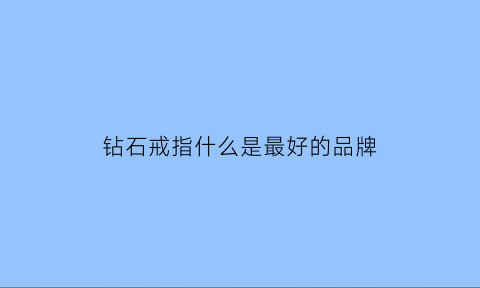 钻石戒指什么是最好的品牌